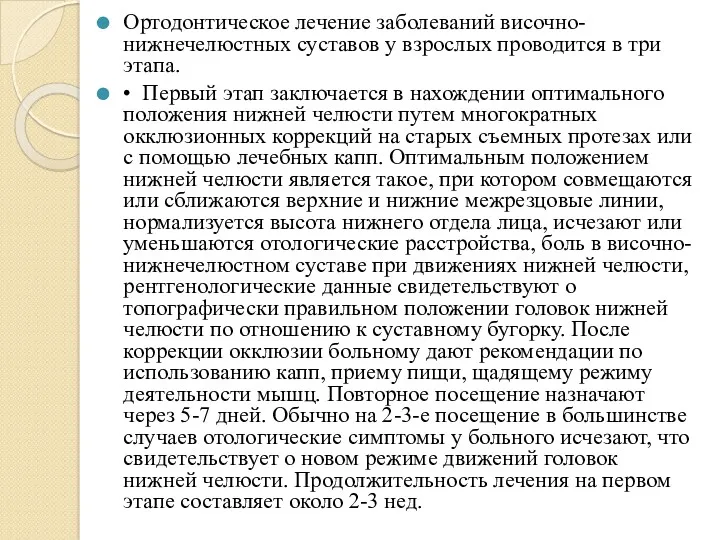 Ортодонтическое лечение заболеваний височно-нижнечелюстных суставов у взрослых проводится в три этапа.

• Первый этап заключается в нахождении оптимального положения нижней челюсти путем многократных окклюзионных коррекций на старых съемных протезах или с помощью лечебных капп. Оптимальным положением нижней челюсти является такое, при котором совмещаются или сближаются верхние и нижние межрезцовые линии, нормализуется высота нижнего отдела лица, исчезают или уменьшаются отологические расстройства, боль в височно-нижнечелюстном суставе при движениях нижней челюсти, рентгенологические данные свидетельствуют о топографически правильном положении головок нижней челюсти по отношению к суставному бугорку. После коррекции окклюзии больному дают рекомендации по использованию капп, приему пищи, щадящему режиму деятельности мышц. Повторное посещение назначают через 5-7 дней. Обычно на 2-3-е посещение в большинстве случаев отологические симптомы у больного исчезают, что свидетельствует о новом режиме движений головок нижней челюсти. Продолжительность лечения на первом этапе составляет около 2-3 нед.